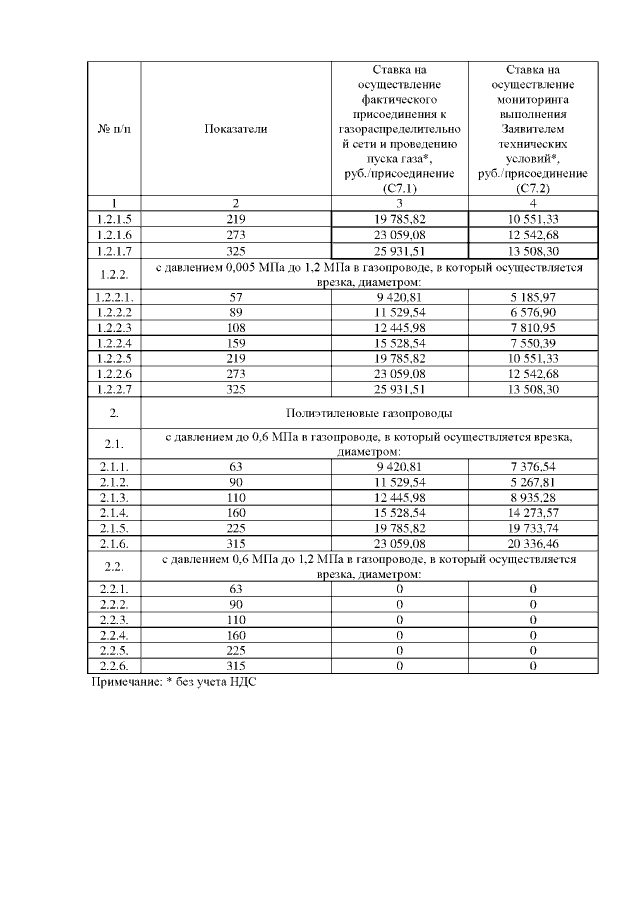 | № п/п | Показатели | Ставка на осуществление фактического присоединения к газораспределительной сети и проведению пуска газа*, руб./присоединение (С7.1) | Ставка на осуществление мониторинга выполнения Заявителем технических условий*, руб./присоединение (С7.2) |
|---|---|---|---|
| 1 | 2 | 3 | 4 |
| 1.2.1.5 | 219 | 19 785,82 | 10 551,33 |
| 1.2.1.6 | 273 | 23 059,08 | 12 542,68 |
| 1.2.1.7 | 325 | 25 931,51 | 13 508,30 |
| 1.2.2. | с давлением 0,005 МПа до 1,2 МПа в газопроводе, в который осуществляется врезка, диаметром: | | |
| 1.2.2.1. | 57 | 9 420,81 | 5 185,97 |
| 1.2.2.2 | 89 | 11 529,54 | 6 576,90 |
| 1.2.2.3 | 108 | 12 445,98 | 7 810,95 |
| 1.2.2.4 | 159 | 15 528,54 | 7 550,39 |
| 1.2.2.5 | 219 | 19 785,82 | 10 551,33 |
| 1.2.2.6 | 273 | 23 059,08 | 12 542,68 |
| 1.2.2.7 | 325 | 25 931,51 | 13 508,30 |
| 2. | Полиэтиленовые газопроводы | | |
| 2.1. | с давлением до 0,6 МПа в газопроводе, в который осуществляется врезка, диаметром: | | |
| 2.1.1. | 63 | 9 420,81 | 7 376,54 |
| 2.1.2. | 90 | 11 529,54 | 5 267,81 |
| 2.1.3. | 110 | 12 445,98 | 8 935,28 |
| 2.1.4. | 160 | 15 528,54 | 14 273,57 |
| 2.1.5. | 225 | 19 785,82 | 19 733,74 |
| 2.1.6. | 315 | 23 059,08 | 20 336,46 |
| 2.2. | с давлением 0,6 МПа до 1,2 МПа в газопроводе, в который осуществляется врезка, диаметром: | | |
| 2.2.1. | 63 | 0 | 0 |
| 2.2.2. | 90 | 0 | 0 |
| 2.2.3. | 110 | 0 | 0 |
| 2.2.4. | 160 | 0 | 0 |
| 2.2.5. | 225 | 0 | 0 |
| 2.2.6. | 315 | 0 | 0 |

Примечание: * без учета НДС